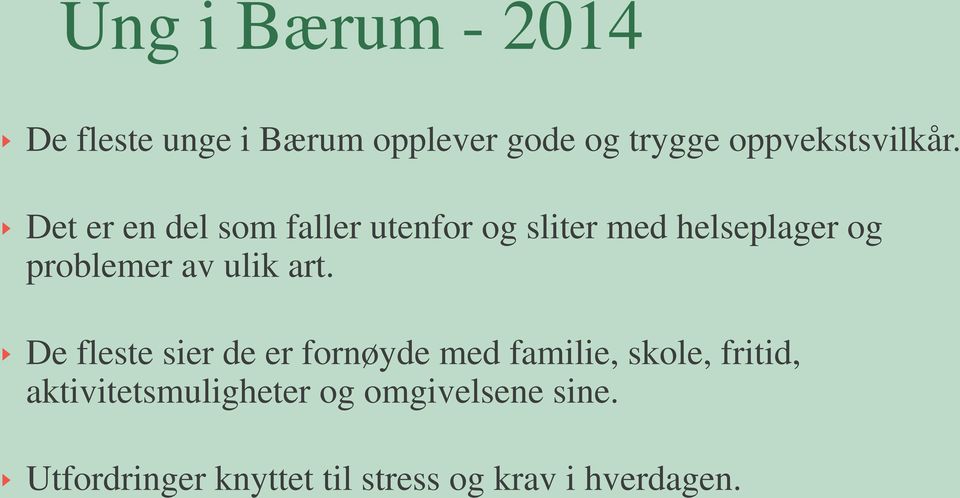 Ung i Bærum - 2014

De fleste unge i Bærum opplever gode og trygge oppvekstsvilkår.

Det er en del som faller utenfor og sliter med helseplager og problemer av ulik art.

De fleste sier de er fornøyde med familie, skole, fritid, aktivitetsmuligheter og omgivelsene sine.

Utfordringer knyttet til stress og krav i hverdagen.